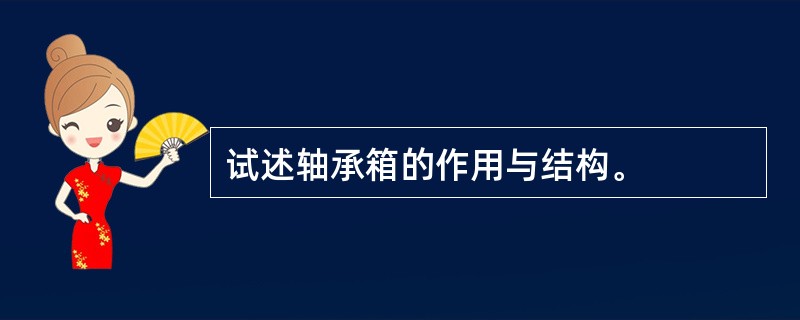 试述轴承箱的作用与结构。